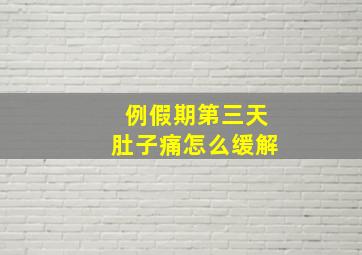 例假期第三天
肚子痛怎么缓解